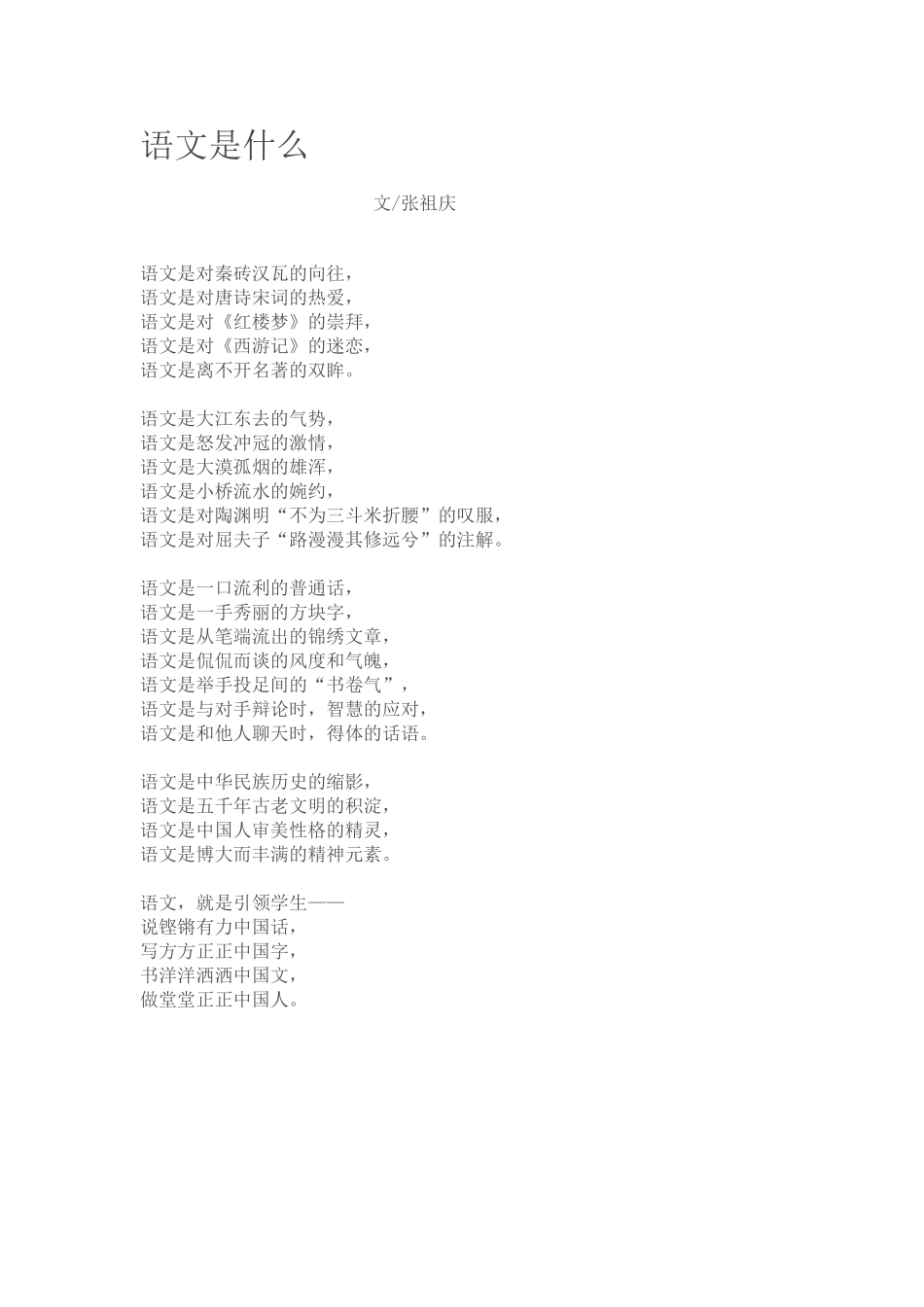 语文是什么

文/张祖庆

语文是对秦砖汉瓦的向往，
语文是对唐诗宋词的热爱，
语文是对《红楼梦》的崇拜，
语文是对《西游记》的迷恋，
语文是离不开名著的双眸。

语文是大江东去的气势，
语文是怒发冲冠的激情，
语文是大漠孤烟的雄浑，
语文是小桥流水的婉约，
语文是对陶渊明“不为三斗米折腰”的叹服，
语文是对屈夫子“路漫漫其修远兮”的注解。

语文是一口流利的普通话，
语文是一手秀丽的方块字，
语文是从笔端流出的锦绣文章，
语文是侃侃而谈的风度和气魄，
语文是举手投足间的“书卷气”，
语文是与对手辩论时，智慧的应对，
语文是和他人聊天时，得体的话语。

语文是中华民族历史的缩影，
语文是五千年古老文明的积淀，
语文是中国人审美性格的精灵，
语文是博大而丰满的精神元素。

语文，就是引领学生——
说铿锵有力中国话，
写方方正正中国字，
书洋洋洒洒中国文，
做堂堂正正中国人。